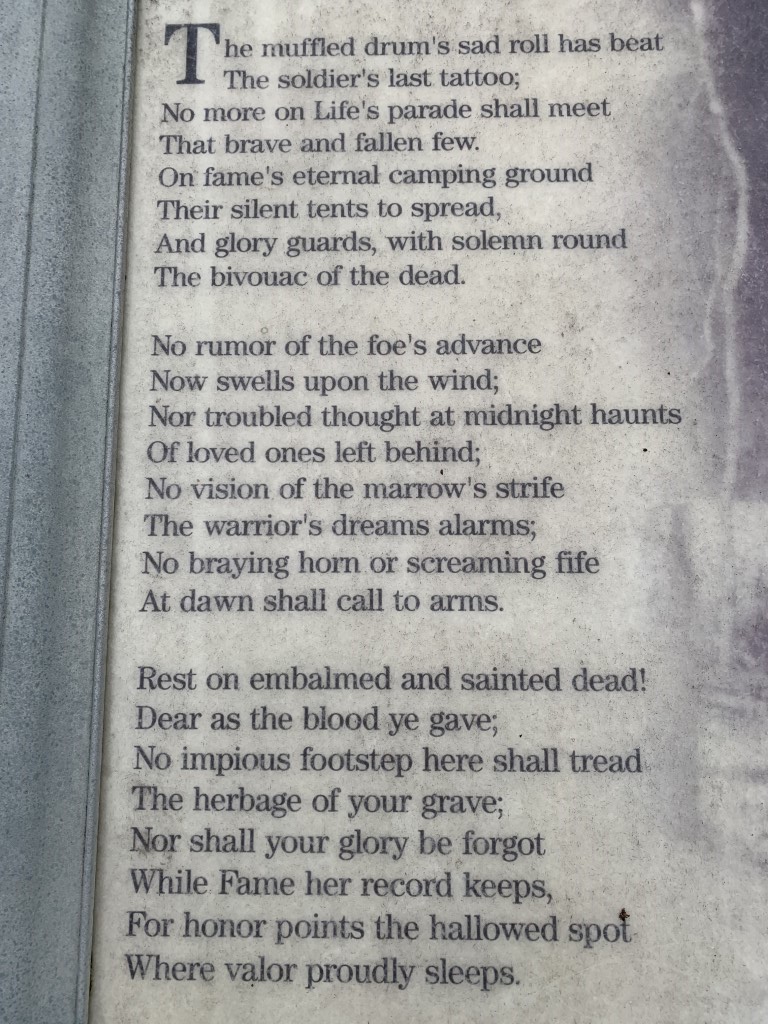 The muffled drum's sad roll has beat
The soldier's last tattoo;
No more on Life's parade shall meet
That brave and fallen few.
On fame's eternal camping ground
Their silent tents to spread,
And glory guards, with solemn round
The bivouac of the dead.

No rumor of the foe's advance
Now swells upon the wind;
Nor troubled thought at midnight haunts
Of loved ones left behind;
No vision of the marrow's strife
The warrior's dreams alarms;
No braying horn or screaming fife
At dawn shall call to arms.

Rest on embalmed and sainted dead!
Dear as the blood ye gave;
No impious footstep here shall tread
The herbage of your grave;
Nor shall your glory be forgot
While Fame her record keeps,
For honor points the hallowed spot
Where valor proudly sleeps.